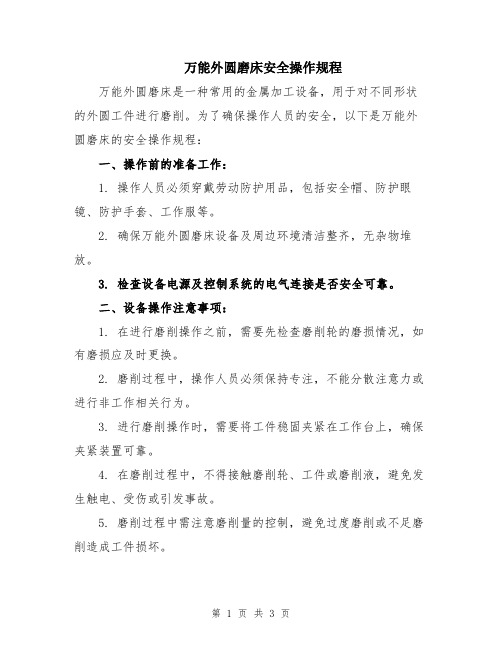 万能外圆磨床安全操作规程

万能外圆磨床是一种常用的金属加工设备，用于对不同形状的外圆工件进行磨削。为了确保操作人员的安全，以下是万能外圆磨床的安全操作规程：

一、操作前的准备工作：

1. 操作人员必须穿戴劳动防护用品，包括安全帽、防护眼镜、防护手套、工作服等。

2. 确保万能外圆磨床设备及周边环境清洁整齐，无杂物堆放。

3. 检查设备电源及控制系统的电气连接是否安全可靠。

二、设备操作注意事项：

1. 在进行磨削操作之前，需要先检查磨削轮的磨损情况，如有磨损应及时更换。

2. 磨削过程中，操作人员必须保持专注，不能分散注意力或进行非工作相关行为。

3. 进行磨削操作时，需要将工件稳固夹紧在工作台上，确保夹紧装置可靠。

4. 在磨削过程中，不得接触磨削轮、工件或磨削液，避免发生触电、受伤或引发事故。

5. 磨削过程中需注意磨削量的控制，避免过度磨削或不足磨削造成工件损坏。

第 1 页 共 3 页